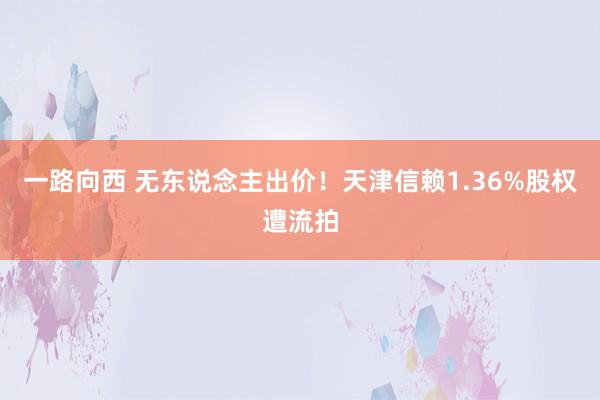 一路向西 无东说念主出价！天津信赖1.36%股权遭流拍